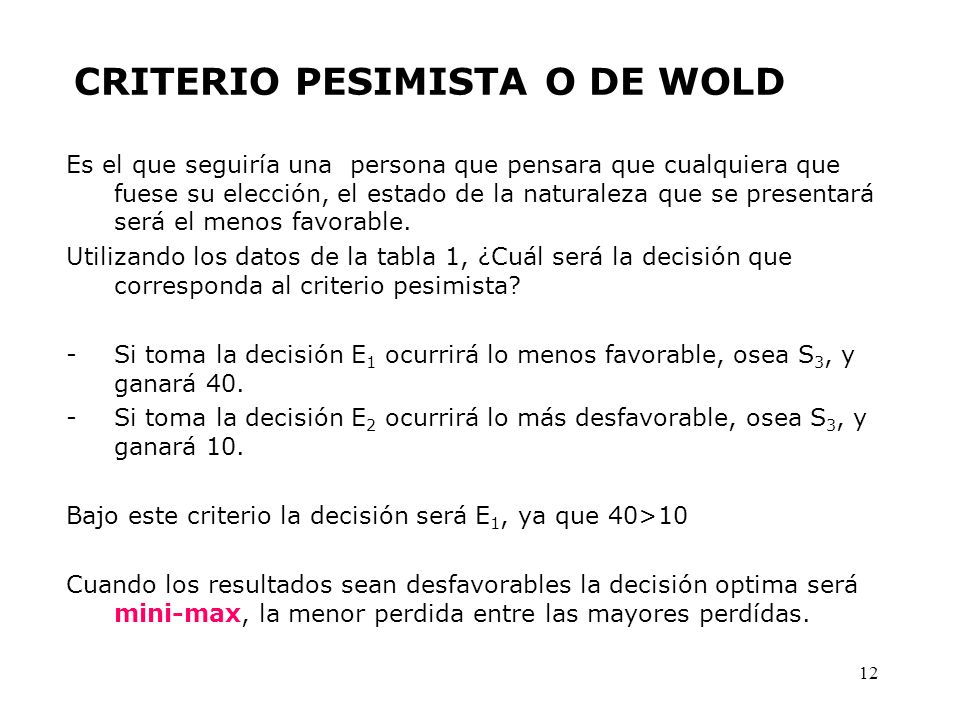 CRITERIO PESIMISTA O DE WOLD

Es el que seguiría una persona que pensara que cualquiera que fuese su elección, el estado de la naturaleza que se presentará será el menos favorable.

Utilizando los datos de la tabla 1, ¿Cuál será la decisión que corresponda al criterio pesimista?

- Si toma la decisión $E_1$ ocurrirá lo menos favorable, osea $S_3$, y ganará 40.
- Si toma la decisión $E_2$ ocurrirá lo más desfavorable, osea $S_3$, y ganará 10.

Bajo este criterio la decisión será $E_1$, ya que 40>10

Cuando los resultados sean desfavorables la decisión optima será mini-max, la menor perdida entre las mayores perdídas.

12